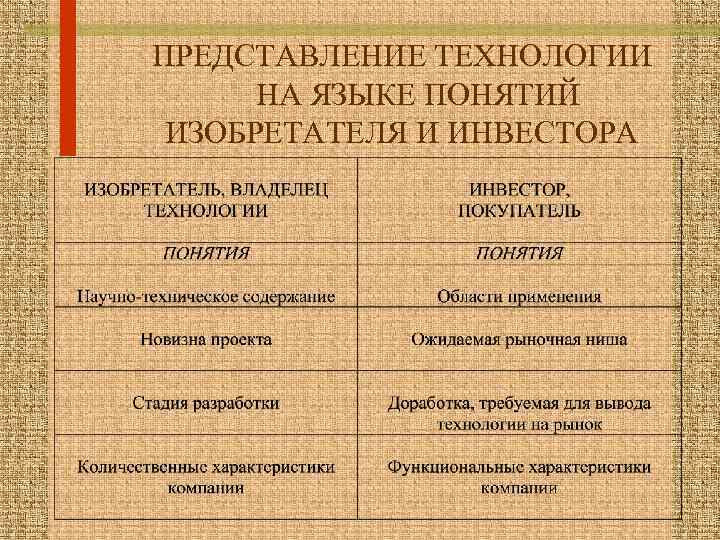 ПРЕДСТАВЛЕНИЕ ТЕХНОЛОГИИ НА ЯЗЫКЕ ПОНЯТИЙ ИЗОБРЕТАТЕЛЯ И ИНВЕСТОРА

| ИЗОБРЕТАТЕЛЬ, ВЛАДЕЛЕЦ ТЕХНОЛОГИИ | ИНВЕСТОР, ПОКУПАТЕЛЬ |
|---|---|
| ПОНЯТИЯ | ПОНЯТИЯ |
| Научно-техническое содержание | Области применения |
| Новизна проекта | Ожидаемая рыночная ниша |
| Стадия разработки | Доработка, требуемая для вывода технологии на рынок |
| Количественные характеристики компании | Функциональные характеристики компании |